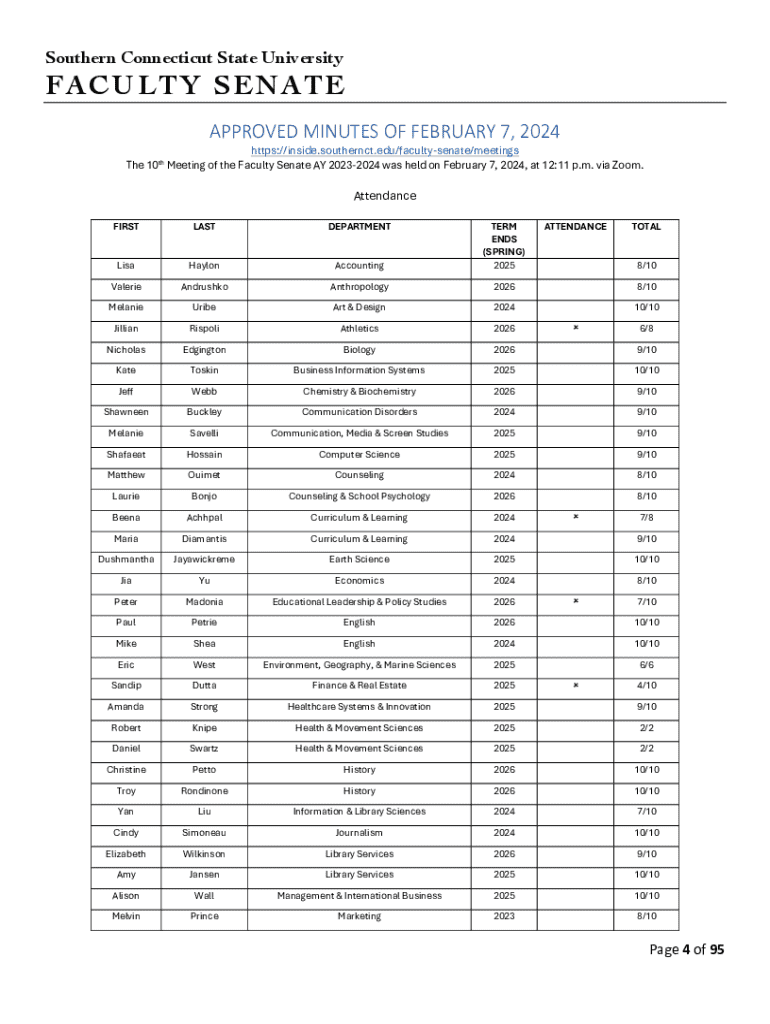 Southern Connecticut State University
FACULTY SENATE

APPROVED MINUTES OF FEBRUARY 7, 2024

https://inside.southernct.edu/faculty-senate/meetings

The 10th Meeting of the Faculty Senate AY 2023-2024 was held on February 7, 2024, at 12:11 p.m. via Zoom.

Attendance

| FIRST | LAST | DEPARTMENT | TERM ENDS (SPRING) | ATTENDANCE | TOTAL |
|---|---|---|---|---|---|
| Lisa | Haylon | Accounting | 2025 | | 8/10 |
| Valerie | Andrushko | Anthropology | 2026 | | 8/10 |
| Melanie | Uribe | Art & Design | 2024 | | 10/10 |
| Jillian | Rispoli | Athletics | 2026 | × | 6/8 |
| Nicholas | Edgington | Biology | 2026 | | 9/10 |
| Kate | Toskin | Business Information Systems | 2025 | | 10/10 |
| Jeff | Webb | Chemistry & Biochemistry | 2026 | | 9/10 |
| Shawneen | Buckley | Communication Disorders | 2024 | | 9/10 |
| Melanie | Savelli | Communication, Media & Screen Studies | 2025 | | 9/10 |
| Shafaeat | Hossain | Computer Science | 2025 | | 9/10 |
| Matthew | Ouimet | Counseling | 2024 | | 8/10 |
| Laurie | Bonjo | Counseling & School Psychology | 2026 | | 8/10 |
| Beena | Achhpal | Curriculum & Learning | 2024 | × | 7/8 |
| Maria | Diamantis | Curriculum & Learning | 2024 | | 9/10 |
| Dushmantha | Jayawickreme | Earth Science | 2025 | | 10/10 |
| Jia | Yu | Economics | 2024 | | 8/10 |
| Peter | Madonia | Educational Leadership & Policy Studies | 2026 | × | 7/10 |
| Paul | Petrie | English | 2026 | | 10/10 |
| Mike | Shea | English | 2024 | | 10/10 |
| Eric | West | Environment, Geography, & Marine Sciences | 2025 | | 6/6 |
| Sandip | Dutta | Finance & Real Estate | 2025 | × | 4/10 |
| Amanda | Strong | Healthcare Systems & Innovation | 2025 | | 9/10 |
| Robert | Knipe | Health & Movement Sciences | 2025 | | 2/2 |
| Daniel | Swartz | Health & Movement Sciences | 2025 | | 2/2 |
| Christine | Petto | History | 2026 | | 10/10 |
| Troy | Rondinone | History | 2026 | | 10/10 |
| Yan | Liu | Information & Library Sciences | 2024 | | 7/10 |
| Cindy | Simoneau | Journalism | 2024 | | 10/10 |
| Elizabeth | Wilkinson | Library Services | 2026 | | 9/10 |
| Amy | Jansen | Library Services | 2025 | | 10/10 |
| Alison | Wall | Management & International Business | 2025 | | 10/10 |
| Melvin | Prince | Marketing | 2023 | | 8/10 |

Page 4 of 95